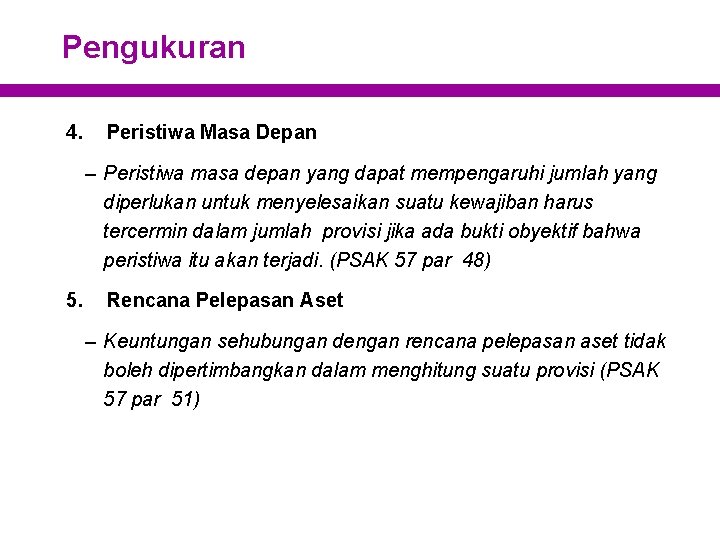 Pengukuran

4. Peristiwa Masa Depan

– Peristiwa masa depan yang dapat mempengaruhi jumlah yang diperlukan untuk menyelesaikan suatu kewajiban harus tercermin dalam jumlah provisi jika ada bukti obyektif bahwa peristiwa itu akan terjadi. (PSAK 57 par 48)

5. Rencana Pelepasan Aset

– Keuntungan sehubungan dengan rencana pelepasan aset tidak boleh dipertimbangkan dalam menghitung suatu provisi (PSAK 57 par 51)